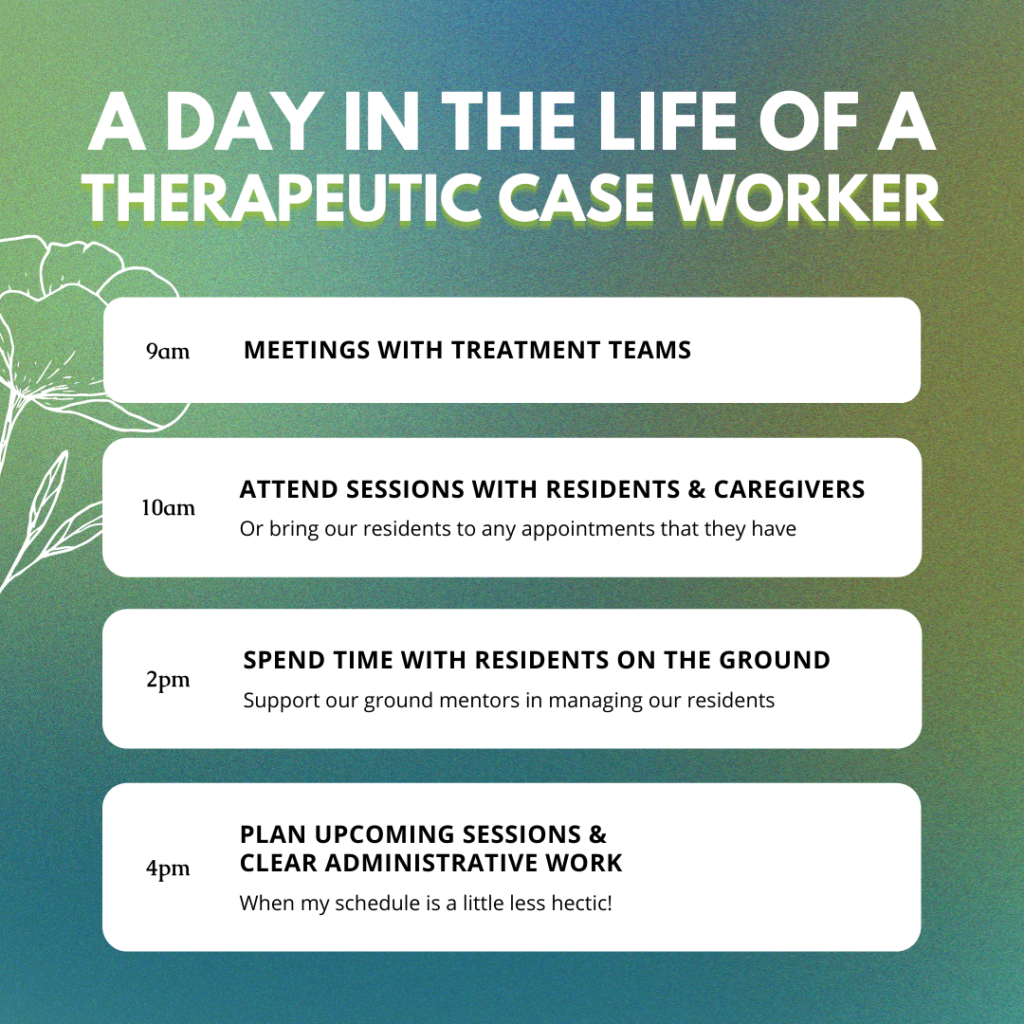 A DAY IN THE LIFE OF A THERAPEUTIC CASE WORKER

9am MEETINGS WITH TREATMENT TEAMS

10am ATTEND SESSIONS WITH RESIDENTS & CAREGIVERS
Or bring our residents to any appointments that they have

2pm SPEND TIME WITH RESIDENTS ON THE GROUND
Support our ground mentors in managing our residents

4pm PLAN UPCOMING SESSIONS & CLEAR ADMINISTRATIVE WORK
When my schedule is a little less hectic!